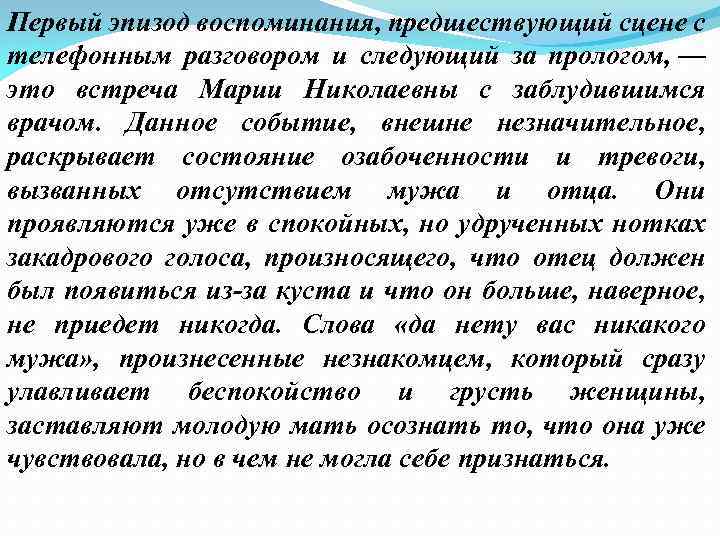 Первый эпизод воспоминания, предшествующий сцене с телефонным разговором и следующий за прологом, — это встреча Марии Николаевны с заблудившимся врачом. Данное событие, внешне незначительное, раскрывает состояние озабоченности и тревоги, вызванных отсутствием мужа и отца. Они проявляются уже в спокойных, но удрученных нотках закадрового голоса, произносящего, что отец должен был появиться из-за куста и что он больше, наверное, не приедет никогда. Слова «да нету вас никакого мужа», произнесенные незнакомцем, который сразу улавливает беспокойство и грусть женщины, заставляют молодую мать осознать то, что она уже чувствовала, но в чем не могла себе признаться.